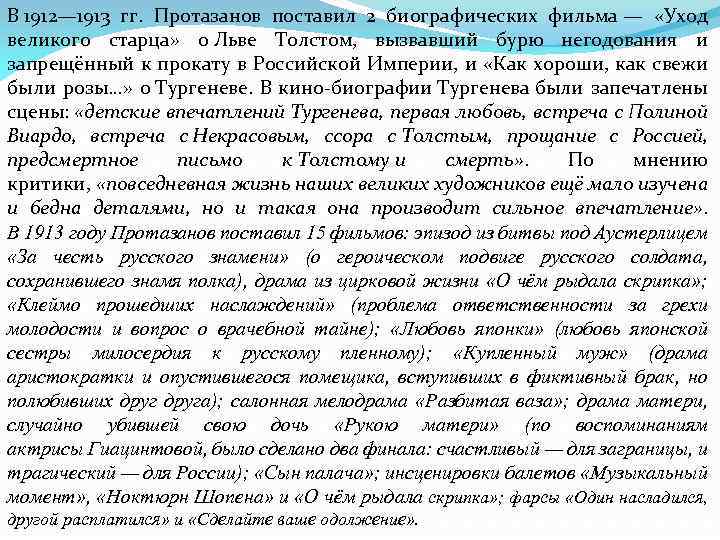 В 1912—1913 гг. Протазанов поставил 2 биографических фильма — «Уход великого старца» о Льве Толстом, вызвавший бурю негодования и запрещённый к прокату в Российской Империи, и «Как хороши, как свежи были розы...» о Тургеневе. В кино-биографии Тургенева были запечатлены сцены: «детские впечатлений Тургенева, первая любовь, встреча с Полиной Виардо, встреча с Некрасовым, ссора с Толстым, прощание с Россией, предсмертное письмо к Толстому и смерть». По мнению критики, «повседневная жизнь наших великих художников ещё мало изучена и бедна деталями, но и такая она производит сильное впечатление». В 1913 году Протазанов поставил 15 фильмов: эпизод из битвы под Аустерлицем «За честь русского знамени» (о героическом подвиге русского солдата, сохранившего знамя полка), драма из цирковой жизни «О чём рыдала скрипка»; «Клеймо прошедших наслаждений» (проблема ответственности за грехи молодости и вопрос о врачебной тайне); «Любовь японки» (любовь японской сестры милосердия к русскому пленному); «Купленный муж» (драма аристократки и опустившегося помещика, вступивших в фиктивный брак, но полюбивших друг друга); салонная мелодрама «Разбитая ваза»; драма матери, случайно убившей свою дочь «Рукою матери» (по воспоминаниям актрисы Гиацинтовой, было сделано два финала: счастливый — для заграницы, и трагический — для России); «Сын палача»; инсценировки балетов «Музыкальный момент», «Ноктюрн Шопена» и «О чём рыдала скрипка»; фарсы «Один насладился, другой расплатился» и «Сделайте ваше одолжение».